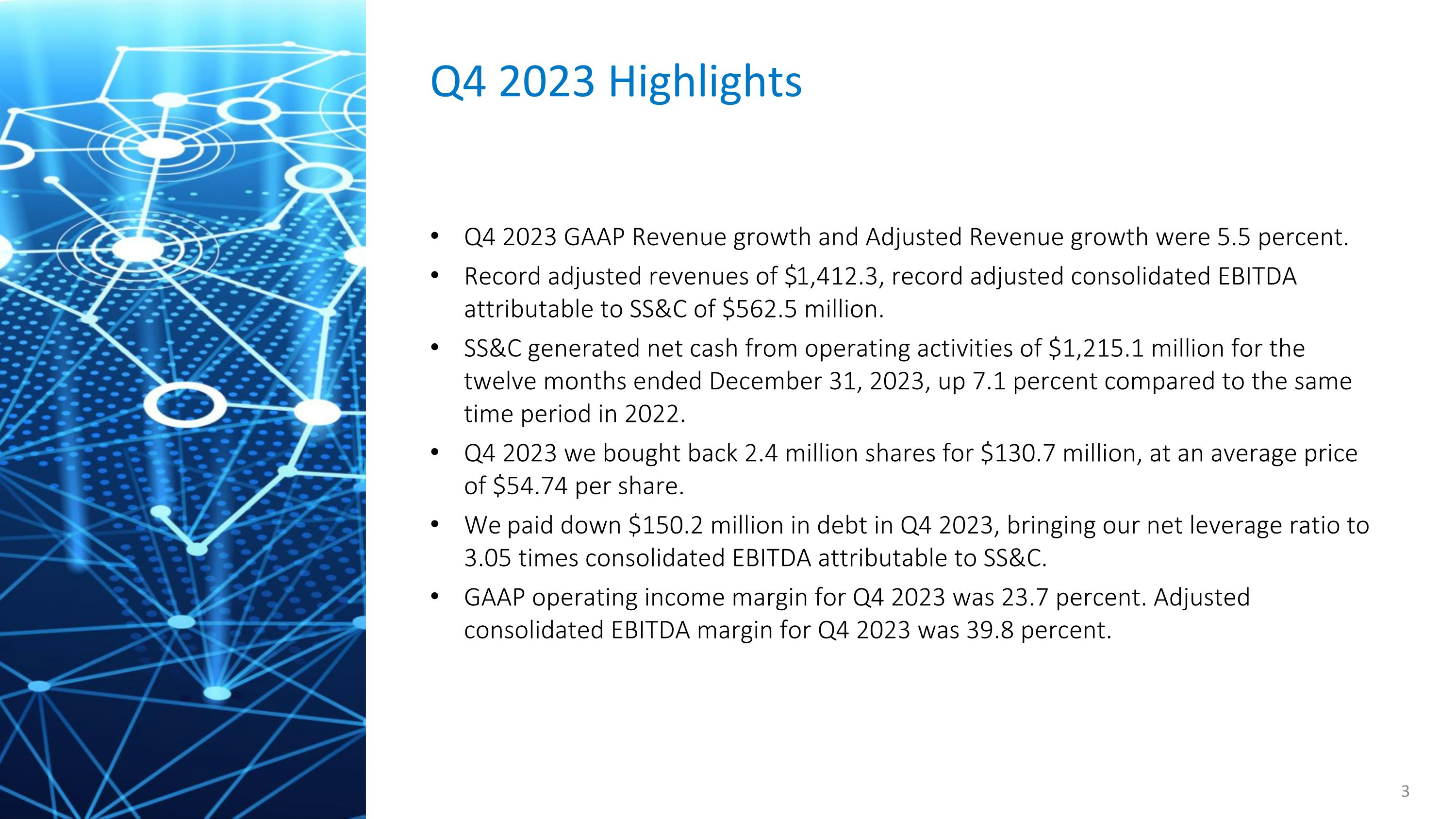 Q4 2023 Highlights

• Q4 2023 GAAP Revenue growth and Adjusted Revenue growth were 5.5 percent.
• Record adjusted revenues of $1,412.3, record adjusted consolidated EBITDA attributable to SS&C of $562.5 million.
• SS&C generated net cash from operating activities of $1,215.1 million for the twelve months ended December 31, 2023, up 7.1 percent compared to the same time period in 2022.
• Q4 2023 we bought back 2.4 million shares for $130.7 million, at an average price of $54.74 per share.
• We paid down $150.2 million in debt in Q4 2023, bringing our net leverage ratio to 3.05 times consolidated EBITDA attributable to SS&C.
• GAAP operating income margin for Q4 2023 was 23.7 percent. Adjusted consolidated EBITDA margin for Q4 2023 was 39.8 percent.

3